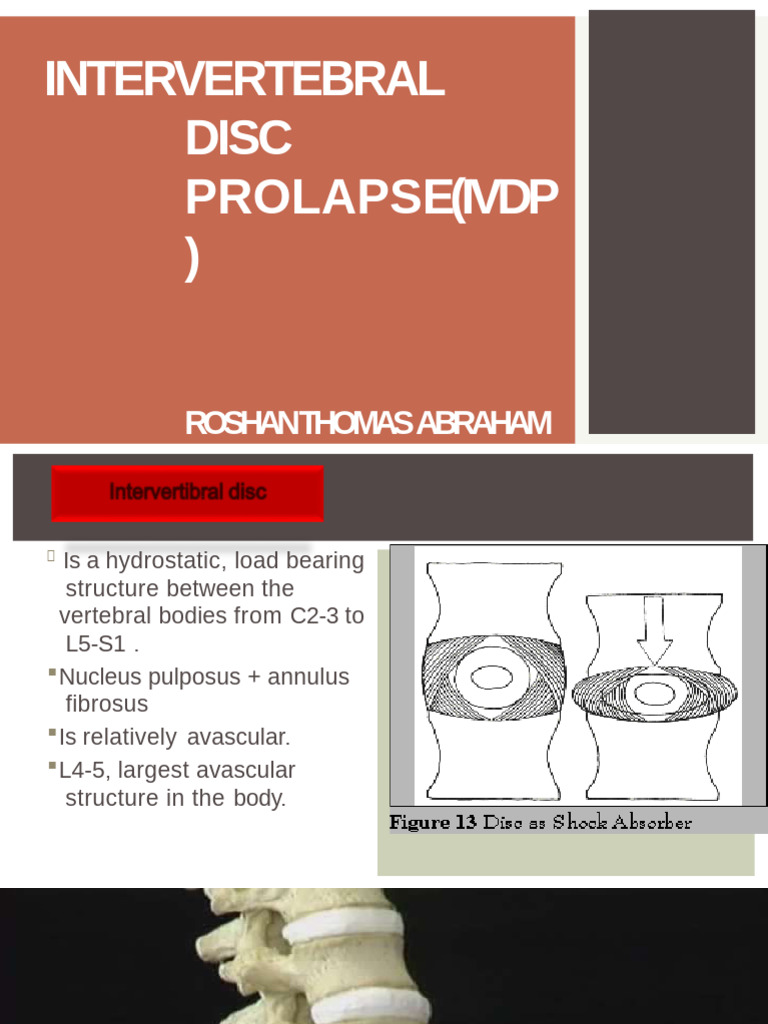 INTERVERTEBRAL DISC PROLAPSE(IVDP)

ROSHAN THOMAS ABRAHAM

Intervertibral disc

Is a hydrostatic, load bearing structure between the vertebral bodies from C2-3 to L5-S1 .

Nucleus pulposus + annulus fibrosus

Is relatively avascular.

L4-5, largest avascular structure in the body.

Figure 13 Disc as Shock Absorber